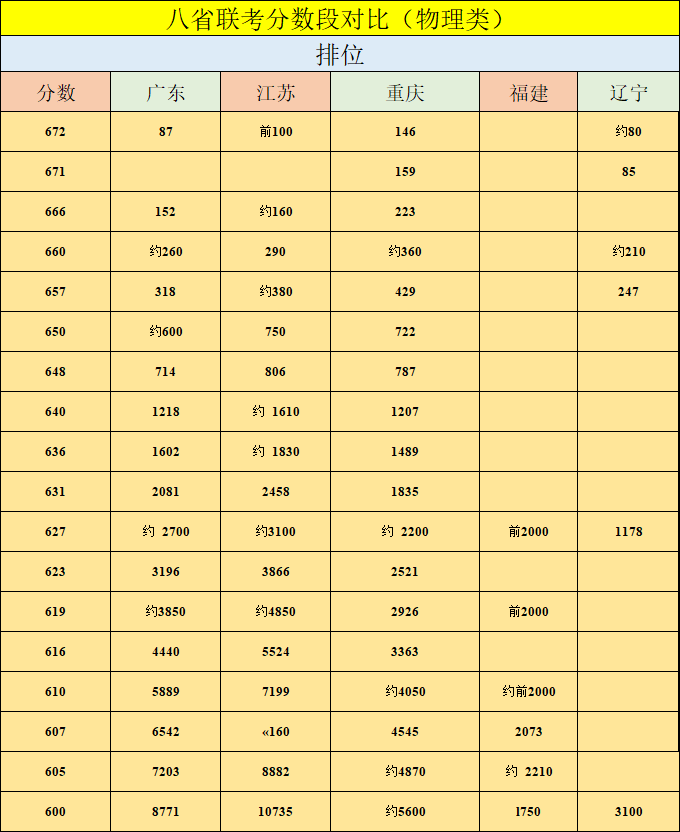 八省联考分数段对比（物理类）

排位

| 分数 | 广东 | 江苏 | 重庆 | 福建 | 辽宁 |
|---|---|---|---|---|---|
| 672 | 87 | 前100 | 146 | | 约80 |
| 671 | | | 159 | | 85 |
| 666 | 152 | 约160 | 223 | | |
| 660 | 约260 | 290 | 约360 | | 约210 |
| 657 | 318 | 约380 | 429 | | 247 |
| 650 | 约600 | 750 | 722 | | |
| 648 | 714 | 806 | 787 | | |
| 640 | 1218 | 约 1610 | 1207 | | |
| 636 | 1602 | 约 1830 | 1489 | | |
| 631 | 2081 | 2458 | 1835 | | |
| 627 | 约 2700 | 约3100 | 约 2200 | 前2000 | 1178 |
| 623 | 3196 | 3866 | 2521 | | |
| 619 | 约3850 | 约4850 | 2926 | 前2000 | |
| 616 | 4440 | 5524 | 3363 | | |
| 610 | 5889 | 7199 | 约4050 | 约前2000 | |
| 607 | 6542 | «160 | 4545 | 2073 | |
| 605 | 7203 | 8882 | 约4870 | 约 2210 | |
| 600 | 8771 | 10735 | 约5600 | 1750 | 3100 |